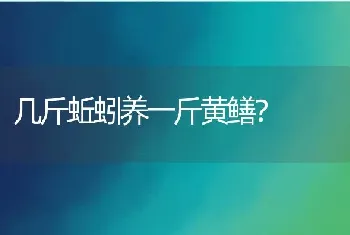 几斤蚯蚓养一斤黄鳝?